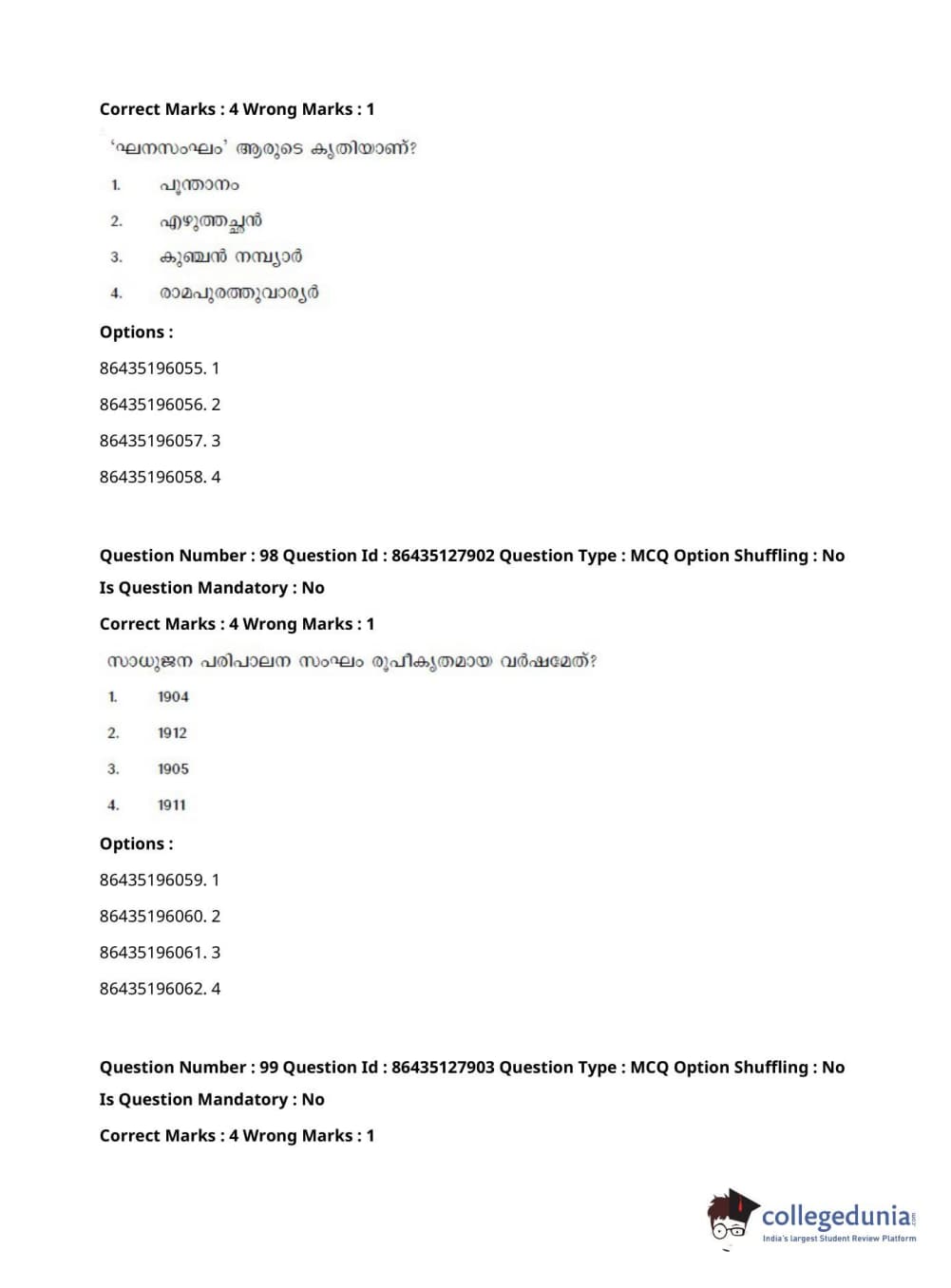 Correct Marks : 4 Wrong Marks : 1

'ഘനസംഘം' ആരുടെ കൃതിയാണ്?

1. പൂന്താനം

2. എഴുത്തച്ഛൻ

3. കുഞ്ചൻ നമ്പ്യാർ

4. രാമപുരത്തുവാര്യർ

Options :

86435196055. 1

86435196056. 2

86435196057. 3

86435196058. 4

Question Number : 98 Question Id : 86435127902 Question Type : MCQ Option Shuffling : No

Is Question Mandatory : No

Correct Marks : 4 Wrong Marks : 1

സാധുജന പരിപാലന സംഘം രൂപീകൃതമായ വർഷമേത്?

1. 1904

2. 1912

3. 1905

4. 1911

Options :

86435196059. 1

86435196060. 2

86435196061. 3

86435196062. 4

Question Number : 99 Question Id : 86435127903 Question Type : MCQ Option Shuffling : No

Is Question Mandatory : No

Correct Marks : 4 Wrong Marks : 1

collegedunia.com
India's largest Student Review Platform